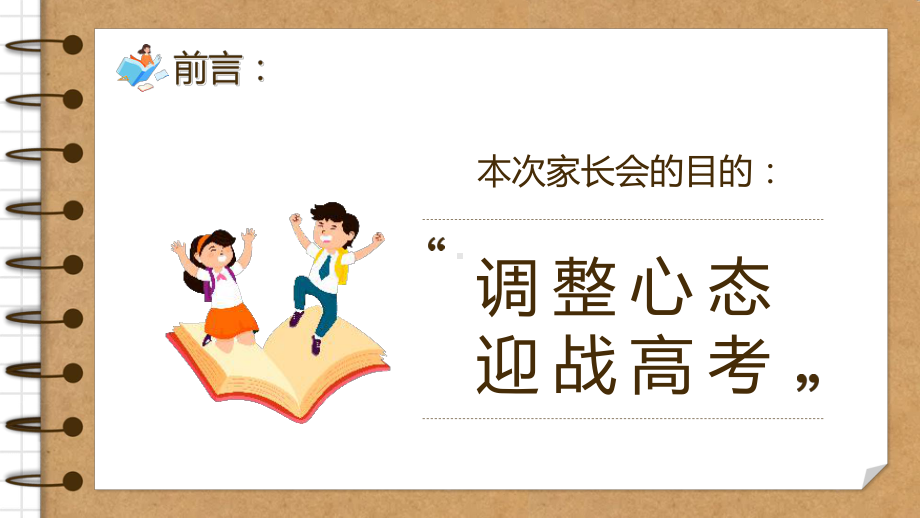 前言：

本次家长会的目的：

“调整心态
迎战高考”